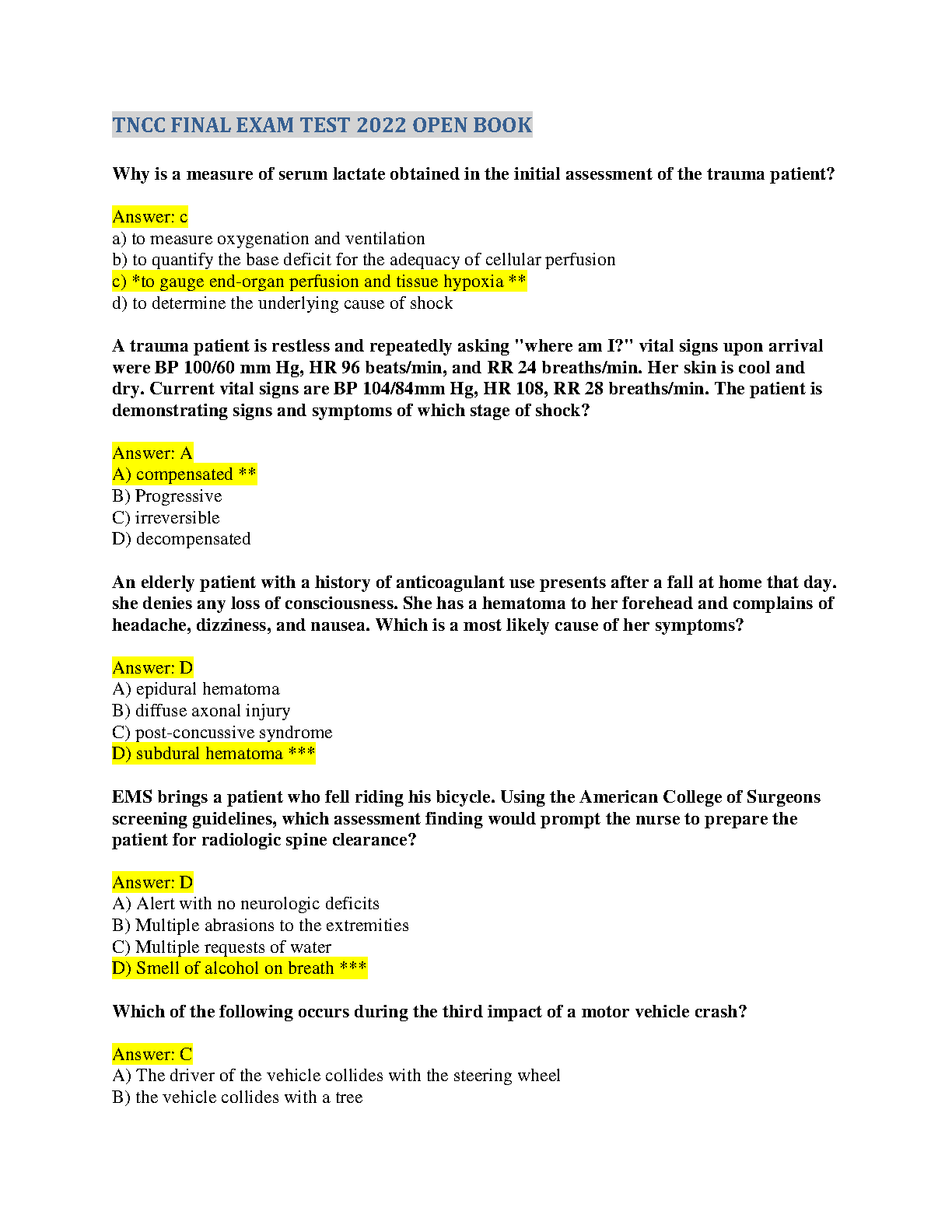 TNCC FINAL EXAM TEST 2022 OPEN BOOK

Why is a measure of serum lactate obtained in the initial assessment of the trauma patient?

Answer: c
a) to measure oxygenation and ventilation
b) to quantify the base deficit for the adequacy of cellular perfusion
c) *to gauge end-organ perfusion and tissue hypoxia **
d) to determine the underlying cause of shock

A trauma patient is restless and repeatedly asking "where am I?" vital signs upon arrival were BP 100/60 mm Hg, HR 96 beats/min, and RR 24 breaths/min. Her skin is cool and dry. Current vital signs are BP 104/84mm Hg, HR 108, RR 28 breaths/min. The patient is demonstrating signs and symptoms of which stage of shock?

Answer: A
A) compensated **
B) Progressive
C) irreversible
D) decompensated

An elderly patient with a history of anticoagulant use presents after a fall at home that day. she denies any loss of consciousness. She has a hematoma to her forehead and complains of headache, dizziness, and nausea. Which is a most likely cause of her symptoms?

Answer: D
A) epidural hematoma
B) diffuse axonal injury
C) post-concussive syndrome
D) subdural hematoma ***

EMS brings a patient who fell riding his bicycle. Using the American College of Surgeons screening guidelines, which assessment finding would prompt the nurse to prepare the patient for radiologic spine clearance?

Answer: D
A) Alert with no neurologic deficits
B) Multiple abrasions to the extremities
C) Multiple requests of water
D) Smell of alcohol on breath ***

Which of the following occurs during the third impact of a motor vehicle crash?

Answer: C
A) The driver of the vehicle collides with the steering wheel
B) the vehicle collides with a tree